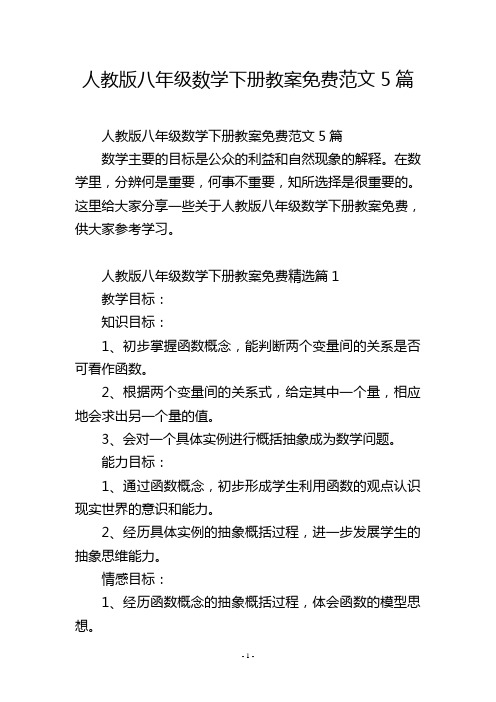 人教版八年级数学下册教案免费范文 5 篇

人教版八年级数学下册教案免费范文 5 篇

数学主要的目标是公众的利益和自然现象的解释。在数学里，分辨何是重要，何事不重要，知所选择是很重要的。这里给大家分享一些关于人教版八年级数学下册教案免费，供大家参考学习。

人教版八年级数学下册教案免费精选篇 1

教学目标：

知识目标：

1、初步掌握函数概念，能判断两个变量间的关系是否可看作函数。

2、根据两个变量间的关系式，给定其中一个量，相应地会求出另一个量的值。

3、会对一个具体实例进行概括抽象成为数学问题。

能力目标：

1、通过函数概念，初步形成学生利用函数的观点认识现实世界的意识和能力。

2、经历具体实例的抽象概括过程，进一步发展学生的抽象思维能力。

情感目标：

1、经历函数概念的抽象概括过程，体会函数的模型思想。

- 1 -